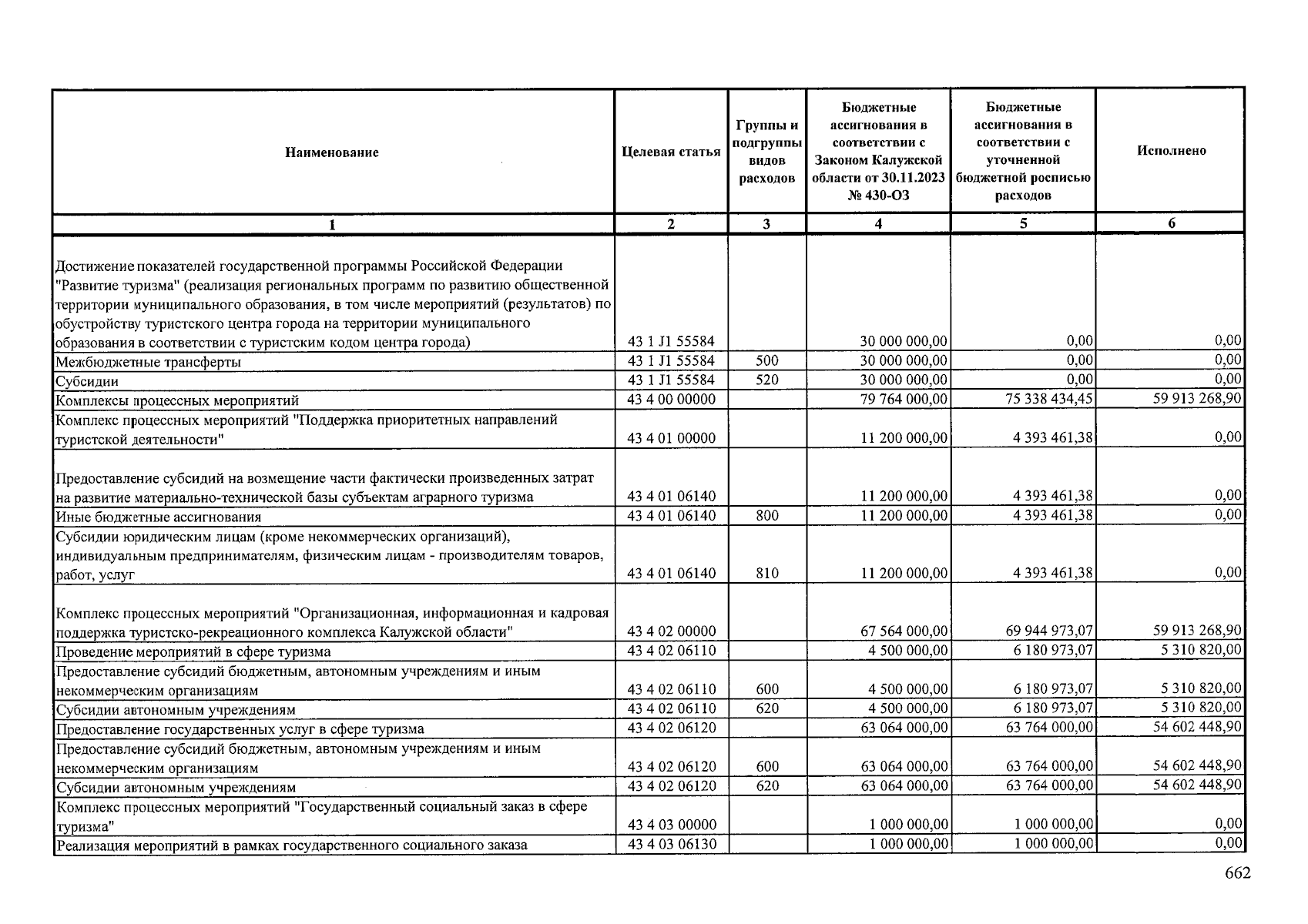 | Наименование | Целевая статья | Группы и подгруппы видов расходов | Бюджетные ассигнования в соответствии с Законом Калужской области от 30.11.2023 № 430-ОЗ | Бюджетные ассигнования в соответствии с уточненной бюджетной росписью расходов | Исполнено |
|---|---|---|---|---|---|
| 1 | 2 | 3 | 4 | 5 | 6 |
| Достижение показателей государственной программы Российской Федерации "Развитие туризма" (реализация региональных программ по развитию общественной территории муниципального образования, в том числе мероприятий (результатов) по обустройству туристского центра города на территории муниципального образования в соответствии с туристским кодом центра города) | 43 1 J1 55584 | | 30 000 000,00 | 0,00 | 0,00 |
| Межбюджетные трансферты | 43 1 J1 55584 | 500 | 30 000 000,00 | 0,00 | 0,00 |
| Субсидии | 43 1 J1 55584 | 520 | 30 000 000,00 | 0,00 | 0,00 |
| Комплексы процессных мероприятий | 43 4 00 00000 | | 79 764 000,00 | 75 338 434,45 | 59 913 268,90 |
| Комплекс процессных мероприятий "Поддержка приоритетных направлений туристской деятельности" | 43 4 01 00000 | | 11 200 000,00 | 4 393 461,38 | 0,00 |
| Предоставление субсидий на возмещение части фактически произведенных затрат на развитие материально-технической базы субъектам аграрного туризма | 43 4 01 06140 | | 11 200 000,00 | 4 393 461,38 | 0,00 |
| Иные бюджетные ассигнования | 43 4 01 06140 | 800 | 11 200 000,00 | 4 393 461,38 | 0,00 |
| Субсидии юридическим лицам (кроме некоммерческих организаций), индивидуальным предпринимателям, физическим лицам - производителям товаров, работ, услуг | 43 4 01 06140 | 810 | 11 200 000,00 | 4 393 461,38 | 0,00 |
| Комплекс процессных мероприятий "Организационная, информационная и кадровая поддержка туристско-рекреационного комплекса Калужской области" | 43 4 02 00000 | | 67 564 000,00 | 69 944 973,07 | 59 913 268,90 |
| Проведение мероприятий в сфере туризма | 43 4 02 06110 | | 4 500 000,00 | 6 180 973,07 | 5 310 820,00 |
| Предоставление субсидий бюджетным, автономным учреждениям и иным некоммерческим организациям | 43 4 02 06110 | 600 | 4 500 000,00 | 6 180 973,07 | 5 310 820,00 |
| Субсидии автономным учреждениям | 43 4 02 06110 | 620 | 4 500 000,00 | 6 180 973,07 | 5 310 820,00 |
| Предоставление государственных услуг в сфере туризма | 43 4 02 06120 | | 63 064 000,00 | 63 764 000,00 | 54 602 448,90 |
| Предоставление субсидий бюджетным, автономным учреждениям и иным некоммерческим организациям | 43 4 02 06120 | 600 | 63 064 000,00 | 63 764 000,00 | 54 602 448,90 |
| Субсидии автономным учреждениям | 43 4 02 06120 | 620 | 63 064 000,00 | 63 764 000,00 | 54 602 448,90 |
| Комплекс процессных мероприятий "Государственный социальный заказ в сфере туризма" | 43 4 03 00000 | | 1 000 000,00 | 1 000 000,00 | 0,00 |
| Реализация мероприятий в рамках государственного социального заказа | 43 4 03 06130 | | 1 000 000,00 | 1 000 000,00 | 0,00 |

662